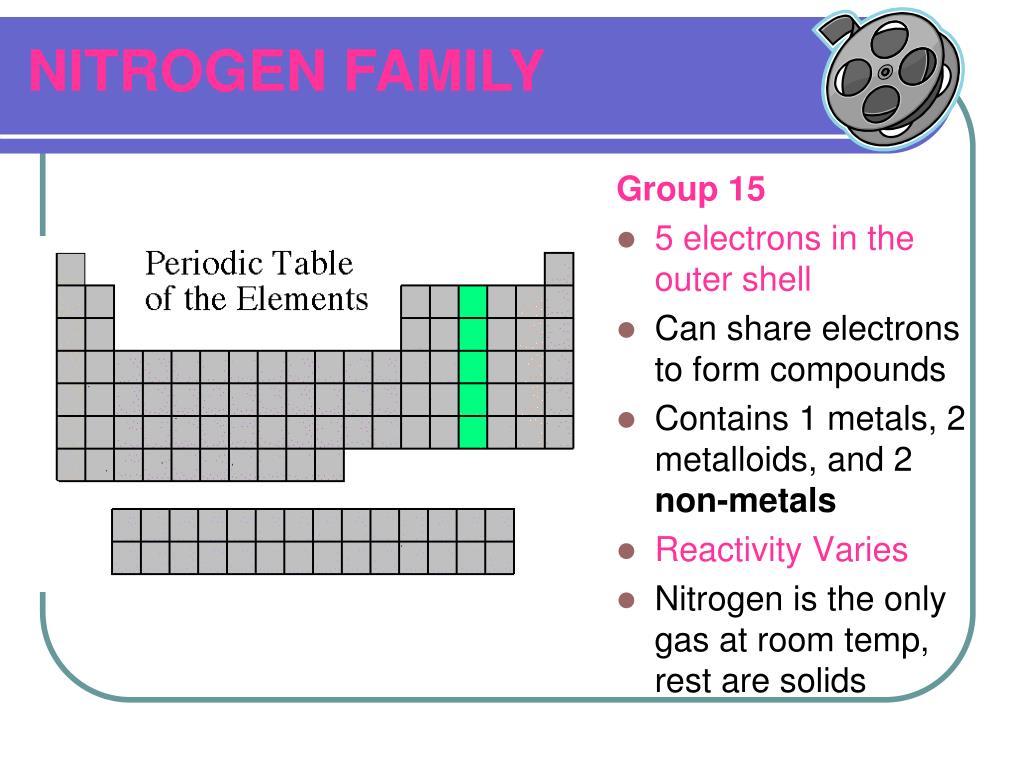 NITROGEN FAMILY

Periodic Table of the Elements

Group 15

- 5 electrons in the outer shell
- Can share electrons to form compounds
- Contains 1 metals, 2 metalloids, and 2 **non-metals**
- Reactivity Varies
- Nitrogen is the only gas at room temp, rest are solids